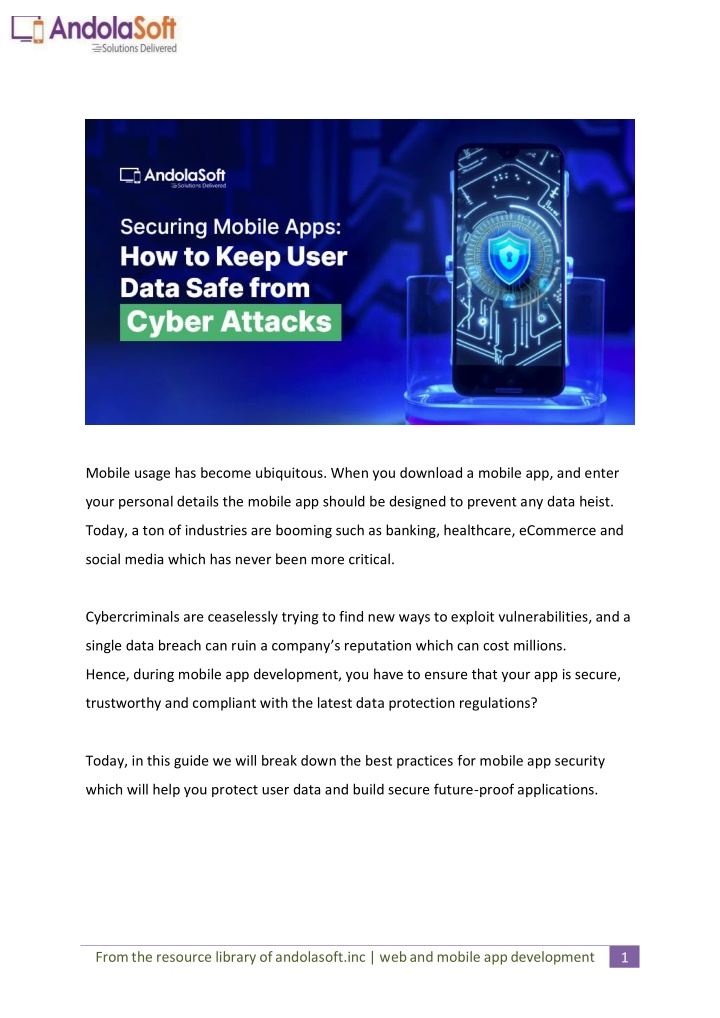 AndolaSoft
Solutions Delivered

AndolaSoft
Solutions Delivered

Securing Mobile Apps: How to Keep User Data Safe from Cyber Attacks

Mobile usage has become ubiquitous. When you download a mobile app, and enter your personal details the mobile app should be designed to prevent any data heist. Today, a ton of industries are booming such as banking, healthcare, eCommerce and social media which has never been more critical.

Cybercriminals are ceaselessly trying to find new ways to exploit vulnerabilities, and a single data breach can ruin a company's reputation which can cost millions.
Hence, during mobile app development, you have to ensure that your app is secure, trustworthy and compliant with the latest data protection regulations?

Today, in this guide we will break down the best practices for mobile app security which will help you protect user data and build secure future-proof applications.

From the resource library of andolasoft.inc | web and mobile app development 1